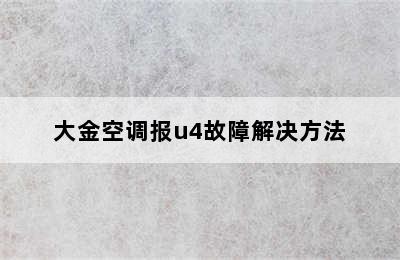 大金空调报u4故障解决方法